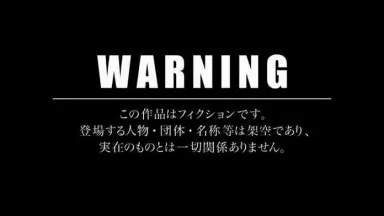 WARNING

この作品はフィクションです。
登場する人物・団体・名称等は架空であり、
実在のものとは一切関係ありません。